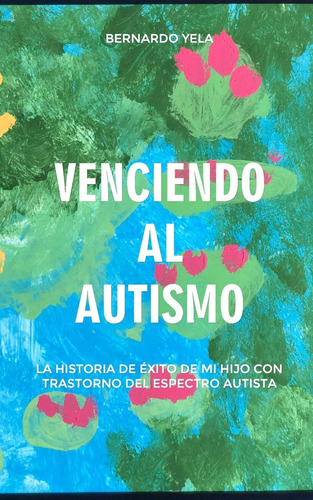 BERNARDO YELA

VENCIENDO AL AUTISMO

LA HISTORIA DE ÉXITO DE MI HIJO CON TRASTORNO DEL ESPECTRO AUTISTA